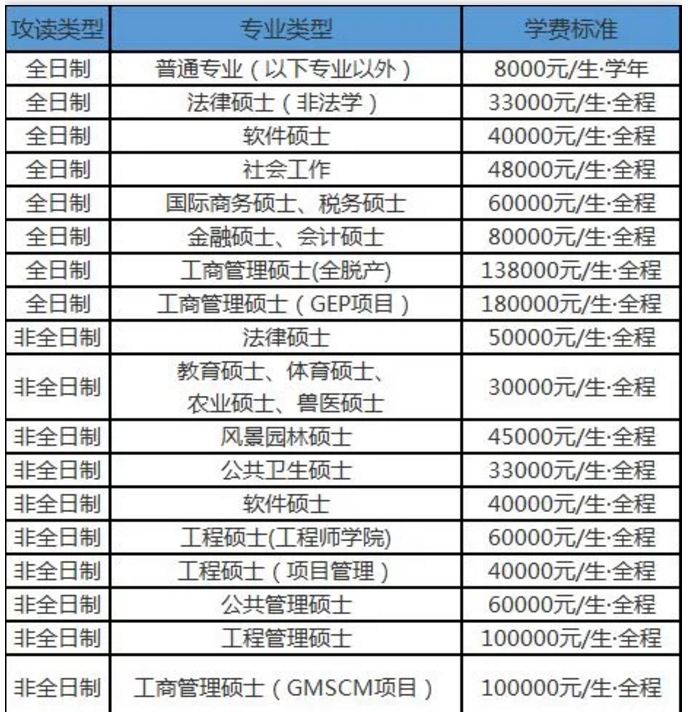 | 攻读类型 | 专业类型 | 学费标准 |
|---|---|---|
| 全日制 | 普通专业（以下专业以外） | 8000元/生·学年 |
| 全日制 | 法律硕士（非法学） | 33000元/生·全程 |
| 全日制 | 软件硕士 | 40000元/生·全程 |
| 全日制 | 社会工作 | 48000元/生·全程 |
| 全日制 | 国际商务硕士、税务硕士 | 60000元/生·全程 |
| 全日制 | 金融硕士、会计硕士 | 80000元/生·全程 |
| 全日制 | 工商管理硕士(全脱产) | 138000元/生·全程 |
| 全日制 | 工商管理硕士（GEP项目） | 180000元/生·全程 |
| 非全日制 | 法律硕士 | 50000元/生·全程 |
| 非全日制 | 教育硕士、体育硕士、农业硕士、兽医硕士 | 30000元/生·全程 |
| 非全日制 | 风景园林硕士 | 45000元/生·全程 |
| 非全日制 | 公共卫生硕士 | 33000元/生·全程 |
| 非全日制 | 软件硕士 | 40000元/生·全程 |
| 非全日制 | 工程硕士(工程师学院) | 60000元/生·全程 |
| 非全日制 | 工程硕士（项目管理） | 40000元/生·全程 |
| 非全日制 | 公共管理硕士 | 60000元/生·全程 |
| 非全日制 | 工程管理硕士 | 100000元/生·全程 |
| 非全日制 | 工商管理硕士（GMSCM项目） | 100000元/生·全程 |